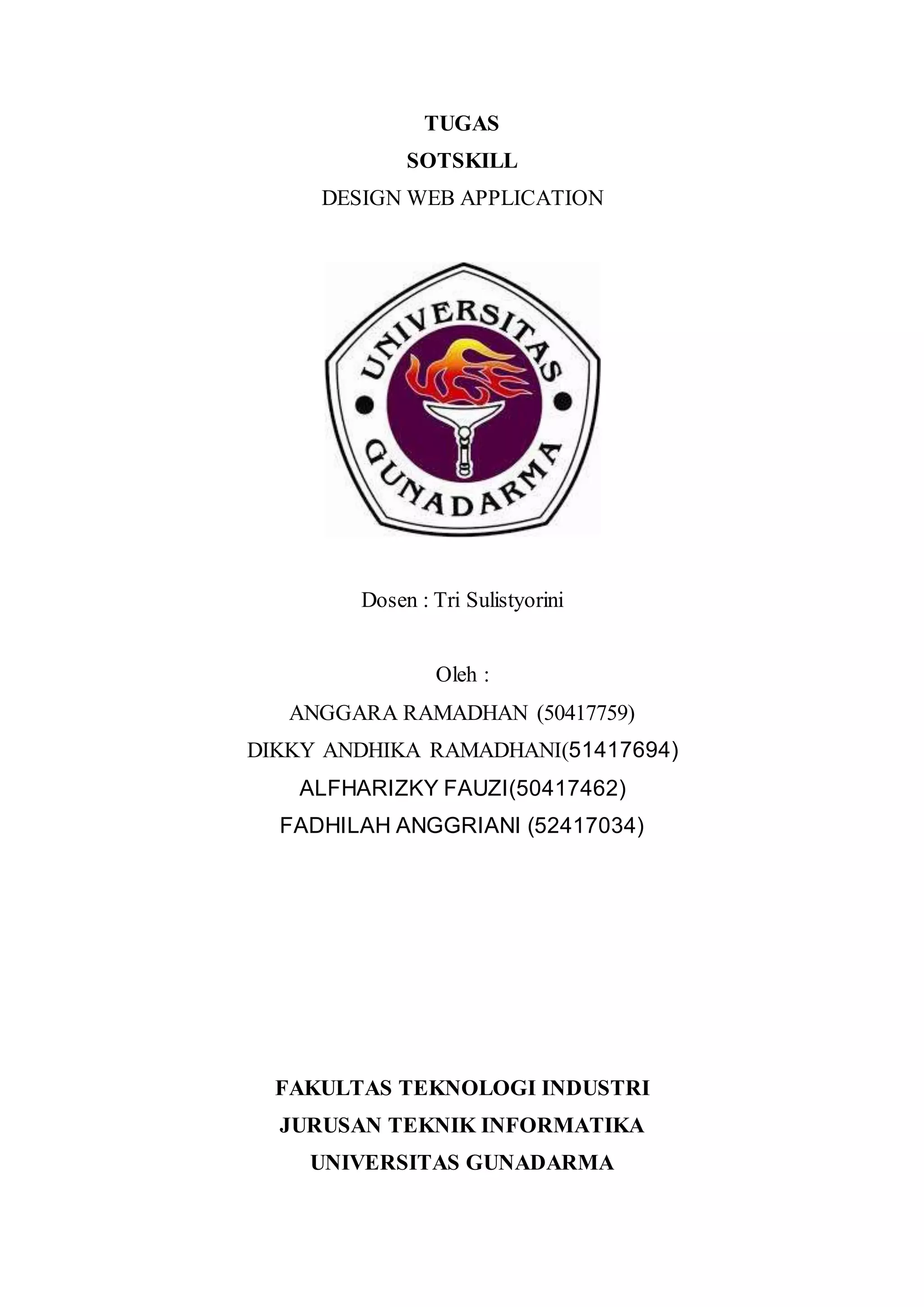 TUGAS
SOTSKILL
DESIGN WEB APPLICATION

UNIVERSITAS
GUNADARMA

Dosen : Tri Sulistyorini

Oleh :
ANGGARA RAMADHAN (50417759)
DIKKY ANDHIKA RAMADHANI(51417694)
ALFHARIZKY FAUZI(50417462)
FADHILAH ANGGRIANI (52417034)

FAKULTAS TEKNOLOGI INDUSTRI
JURUSAN TEKNIK INFORMATIKA
UNIVERSITAS GUNADARMA